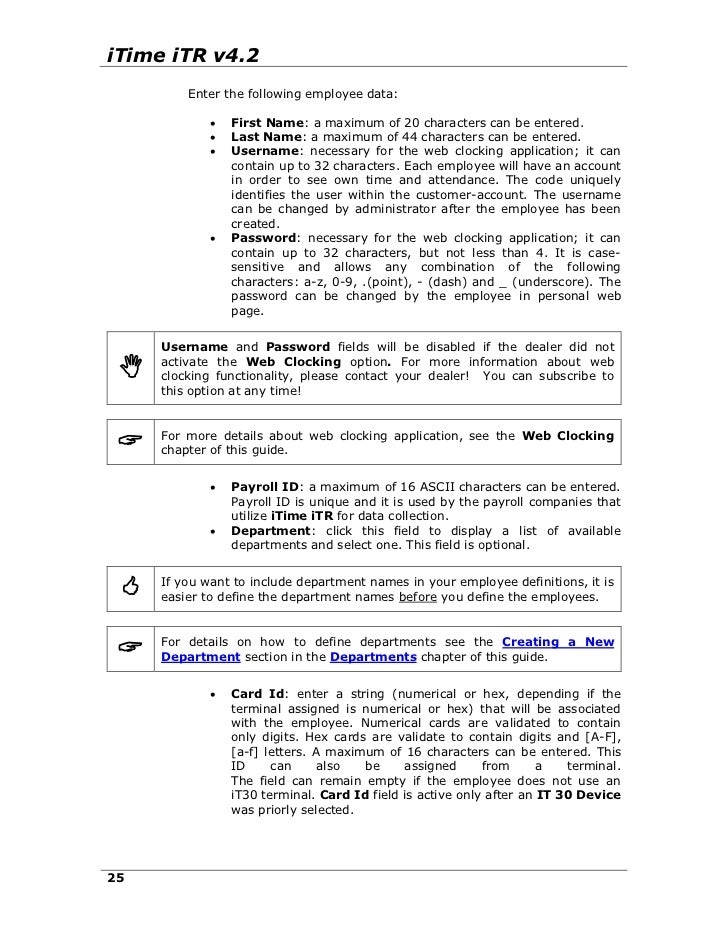 iTime iTR v4.2

Enter the following employee data:

• First Name: a maximum of 20 characters can be entered.
• Last Name: a maximum of 44 characters can be entered.
• Username: necessary for the web clocking application; it can contain up to 32 characters. Each employee will have an account in order to see own time and attendance. The code uniquely identifies the user within the customer-account. The username can be changed by administrator after the employee has been created.
• Password: necessary for the web clocking application; it can contain up to 32 characters, but not less than 4. It is case-sensitive and allows any combination of the following characters: a-z, 0-9, .(point), - (dash) and _ (underscore). The password can be changed by the employee in personal web page.

Username and Password fields will be disabled if the dealer did not activate the Web Clocking option. For more information about web clocking functionality, please contact your dealer! You can subscribe to this option at any time!

For more details about web clocking application, see the Web Clocking chapter of this guide.

• Payroll ID: a maximum of 16 ASCII characters can be entered. Payroll ID is unique and it is used by the payroll companies that utilize iTime iTR for data collection.
• Department: click this field to display a list of available departments and select one. This field is optional.

If you want to include department names in your employee definitions, it is easier to define the department names before you define the employees.

For details on how to define departments see the Creating a New Department section in the Departments chapter of this guide.

• Card Id: enter a string (numerical or hex, depending if the terminal assigned is numerical or hex) that will be associated with the employee. Numerical cards are validated to contain only digits. Hex cards are validate to contain digits and [A-F], [a-f] letters. A maximum of 16 characters can be entered. This ID can also be assigned from a terminal. The field can remain empty if the employee does not use an iT30 terminal. Card Id field is active only after an IT 30 Device was priorly selected.

25